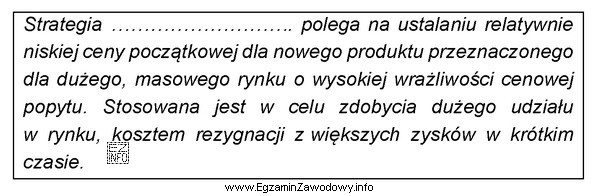 Strategia …………………….. polega na ustalaniu relatywnie niskiej ceny początkowej dla nowego produktu przeznaczonego dla dużego, masowego rynku o wysokiej wrażliwości cenowej popytu. Stosowana jest w celu zdobycia dużego udziału w rynku, kosztem rezygnacji z większych zysków w krótkim czasie.

EZ INFO

www.EgzaminZawodowy.info